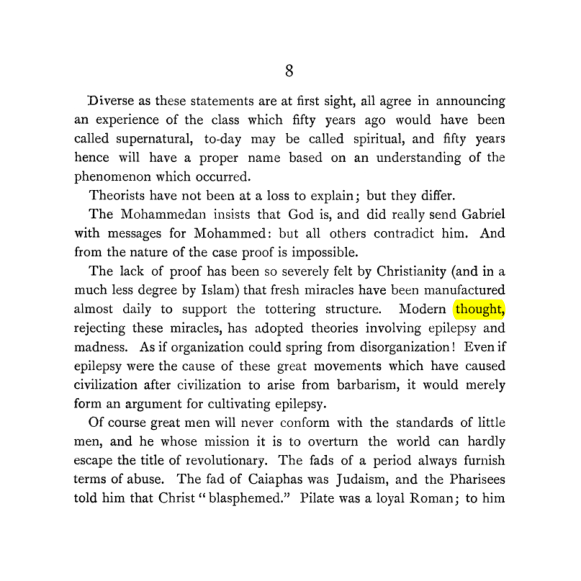 8

Diverse as these statements are at first sight, all agree in announcing an experience of the class which fifty years ago would have been called supernatural, to-day may be called spiritual, and fifty years hence will have a proper name based on an understanding of the phenomenon which occurred.

Theorists have not been at a loss to explain; but they differ.

The Mohammedan insists that God is, and did really send Gabriel with messages for Mohammed: but all others contradict him. And from the nature of the case proof is impossible.

The lack of proof has been so severely felt by Christianity (and in a much less degree by Islam) that fresh miracles have been manufactured almost daily to support the tottering structure. Modern thought, rejecting these miracles, has adopted theories involving epilepsy and madness. As if organization could spring from disorganization! Even if epilepsy were the cause of these great movements which have caused civilization after civilization to arise from barbarism, it would merely form an argument for cultivating epilepsy.

Of course great men will never conform with the standards of little men, and he whose mission it is to overturn the world can hardly escape the title of revolutionary. The fads of a period always furnish terms of abuse. The fad of Caiaphas was Judaism, and the Pharisees told him that Christ "blasphemed." Pilate was a loyal Roman; to him